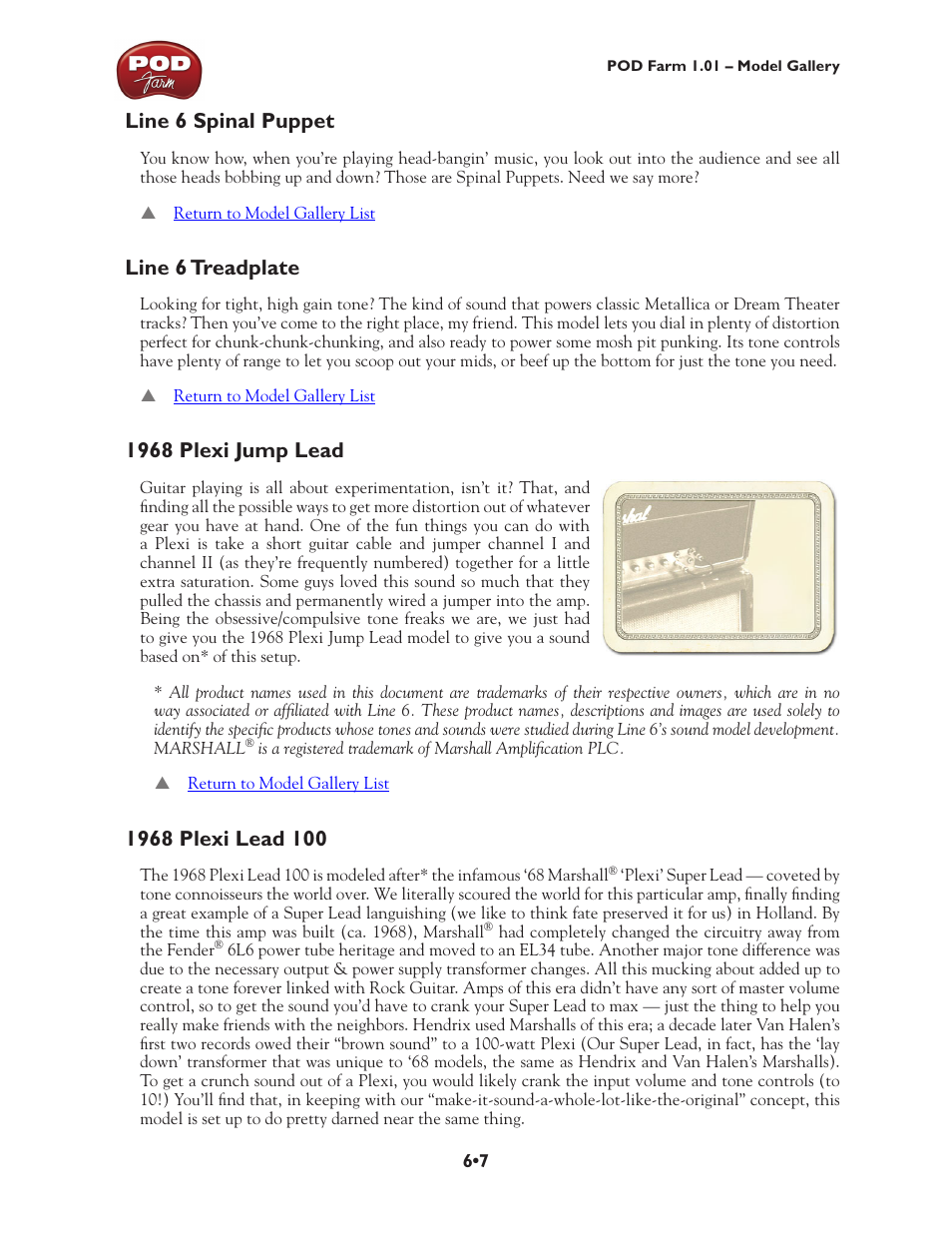 POD Farm

POD Farm 1.01 – Model Gallery

Line 6 Spinal Puppet

You know how, when you're playing head-bangin' music, you look out into the audience and see all those heads bobbing up and down? Those are Spinal Puppets. Need we say more?

▲ Return to Model Gallery List

Line 6 Treadplate

Looking for tight, high gain tone? The kind of sound that powers classic Metallica or Dream Theater tracks? Then you've come to the right place, my friend. This model lets you dial in plenty of distortion perfect for chunk-chunk-chunking, and also ready to power some mosh pit punking. Its tone controls have plenty of range to let you scoop out your mids, or beef up the bottom for just the tone you need.

▲ Return to Model Gallery List

1968 Plexi Jump Lead

Guitar playing is all about experimentation, isn't it? That, and finding all the possible ways to get more distortion out of whatever gear you have at hand. One of the fun things you can do with a Plexi is take a short guitar cable and jumper channel I and channel II (as they're frequently numbered) together for a little extra saturation. Some guys loved this sound so much that they pulled the chassis and permanently wired a jumper into the amp. Being the obsessive/compulsive tone freaks we are, we just had to give you the 1968 Plexi Jump Lead model to give you a sound based on* of this setup.

* All product names used in this document are trademarks of their respective owners, which are in no way associated or affiliated with Line 6. These product names, descriptions and images are used solely to identify the specific products whose tones and sounds were studied during Line 6's sound model development. MARSHALL® is a registered trademark of Marshall Amplification PLC.

▲ Return to Model Gallery List

1968 Plexi Lead 100

The 1968 Plexi Lead 100 is modeled after* the infamous '68 Marshall® 'Plexi' Super Lead — coveted by tone connoisseurs the world over. We literally scoured the world for this particular amp, finally finding a great example of a Super Lead languishing (we like to think fate preserved it for us) in Holland. By the time this amp was built (ca. 1968), Marshall® had completely changed the circuitry away from the Fender® 6L6 power tube heritage and moved to an EL34 tube. Another major tone difference was due to the necessary output & power supply transformer changes. All this mucking about added up to create a tone forever linked with Rock Guitar. Amps of this era didn't have any sort of master volume control, so to get the sound you'd have to crank your Super Lead to max — just the thing to help you really make friends with the neighbors. Hendrix used Marshalls of this era; a decade later Van Halen's first two records owed their "brown sound" to a 100-watt Plexi (Our Super Lead, in fact, has the 'lay down' transformer that was unique to '68 models, the same as Hendrix and Van Halen's Marshalls). To get a crunch sound out of a Plexi, you would likely crank the input volume and tone controls (to 10!) You'll find that, in keeping with our "make-it-sound-a-whole-lot-like-the-original" concept, this model is set up to do pretty darned near the same thing.

6•7